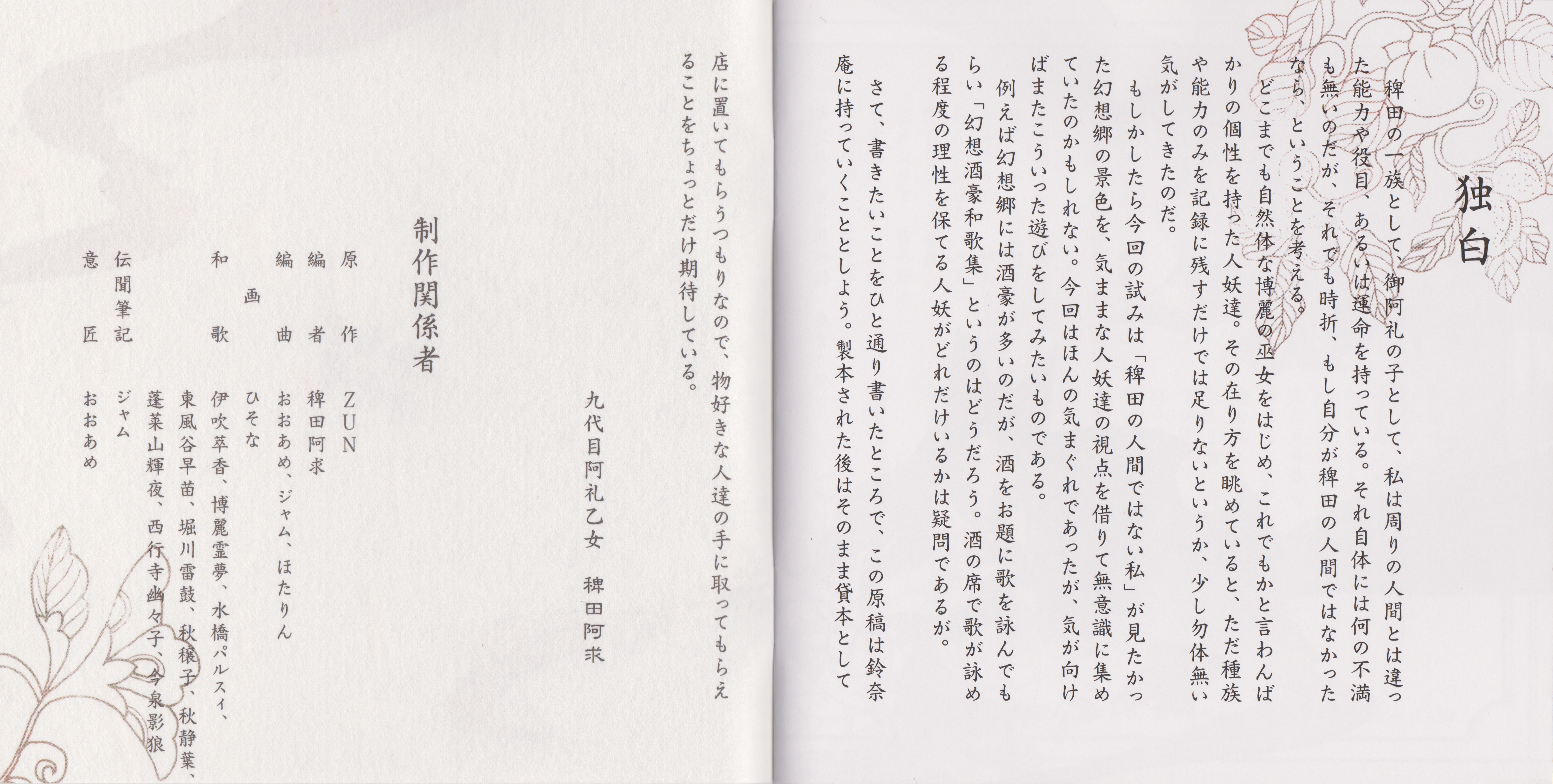 独白

稗田の一族として、御阿礼の子として、私は周りの人間とは違った能力や役目、あるいは運命を持っている。それ自体には何の不満も無いのだが、それでも時折、もし自分が稗田の人間ではなかったなら、ということを考える。

どこまでも自然体な博麗の巫女をはじめ、これでもかと言わんばかりの個性を持った人妖達。その在り方を眺めていると、ただ種族や能力のみを記録に残すだけでは足りないというか、少し勿体無い気がしてきたのだ。

もしかしたら今回の試みは「稗田の人間ではない私」が見たかった幻想郷の景色を、気ままな人妖達の視点を借りて無意識に集めていたのかもしれない。今回はほんの気まぐれであったが、気が向けばまたこういった遊びをしてみたいものである。

例えば幻想郷には酒豪が多いのだが、酒をお題に歌を詠んでもらい「幻想酒豪和歌集」というのはどうだろう。酒の席で歌が詠める程度の理性を保てる人妖がどれだけいるかは疑問であるが。

さて、書きたいことをひと通り書いたところで、この原稿は鈴奈庵に持っていくこととしよう。製本された後はそのまま貸本として店に置いてもらうつもりなので、物好きな人達の手に取ってもらえることをちょっとだけ期待している。

九代目阿礼乙女　稗田阿求

制作関係者

原作　ZUN
編者　稗田阿求
編曲　おおあめ、ジャム、ほたりん
画　ひそな
和歌　伊吹萃香、博麗霊夢、水橋パルスィ、東風谷早苗、堀川雷鼓、秋穣子、秋静葉、蓬莱山輝夜、西行寺幽々子、今泉影狼
伝聞筆記　ジャム
意匠　おおあめ